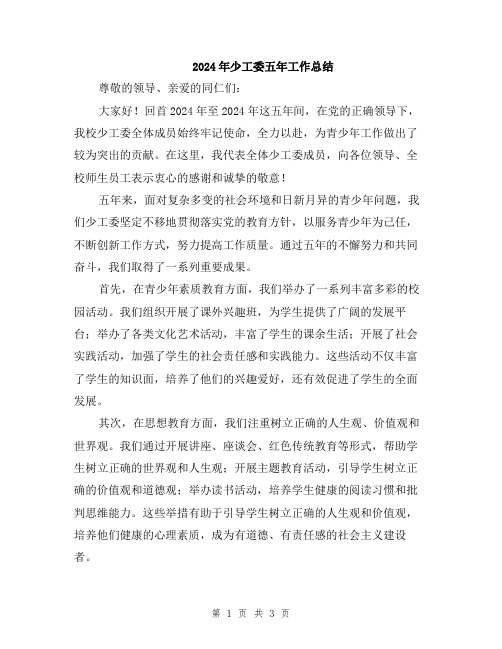 2024年少工委五年工作总结

尊敬的领导、亲爱的同仁们：

大家好！回首2024年至2024年这五年间，在党的正确领导下，我校少工委全体成员始终牢记使命，全力以赴，为青少年工作做出了较为突出的贡献。在这里，我代表全体少工委成员，向各位领导、全校师生员工表示衷心的感谢和诚挚的敬意！

五年来，面对复杂多变的社会环境和日新月异的青少年问题，我们少工委坚定不移地贯彻落实党的教育方针，以服务青少年为己任，不断创新工作方式，努力提高工作质量。通过五年的不懈努力和共同奋斗，我们取得了一系列重要成果。

首先，在青少年素质教育方面，我们举办了一系列丰富多彩的校园活动。我们组织开展了课外兴趣班，为学生提供了广阔的发展平台；举办了各类文化艺术活动，丰富了学生的课余生活；开展了社会实践活动，加强了学生的社会责任感和实践能力。这些活动不仅丰富了学生的知识面，培养了他们的兴趣爱好，还有效促进了学生的全面发展。

其次，在思想教育方面，我们注重树立正确的人生观、价值观和世界观。我们通过开展讲座、座谈会、红色传统教育等形式，帮助学生树立正确的世界观和人生观；开展主题教育活动，引导学生树立正确的价值观和道德观；举办读书活动，培养学生健康的阅读习惯和批判思维能力。这些举措有助于引导学生树立正确的人生观和价值观，培养他们健康的心理素质，成为有道德、有责任感的社会主义建设者。

第 1 页 共 3 页